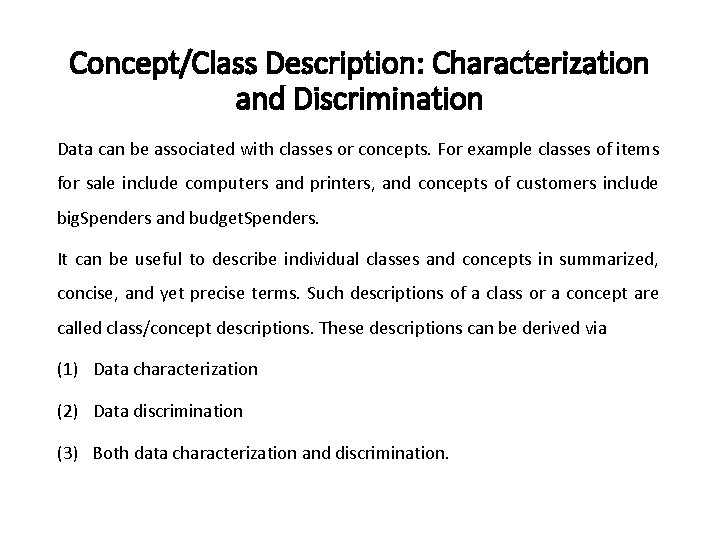 Concept/Class Description: Characterization and Discrimination

Data can be associated with classes or concepts. For example classes of items for sale include computers and printers, and concepts of customers include bigSpenders and budgetSpenders.

It can be useful to describe individual classes and concepts in summarized, concise, and yet precise terms. Such descriptions of a class or a concept are called class/concept descriptions. These descriptions can be derived via

(1) Data characterization

(2) Data discrimination

(3) Both data characterization and discrimination.